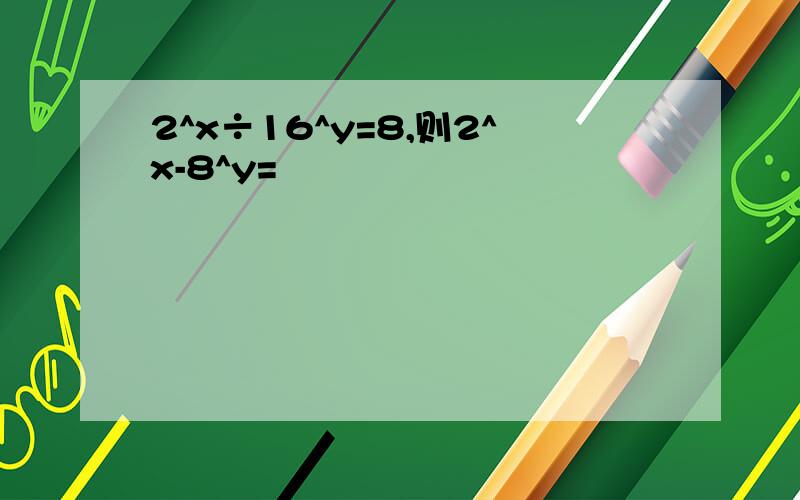 2^x÷16^y=8,则2^x-8^y=